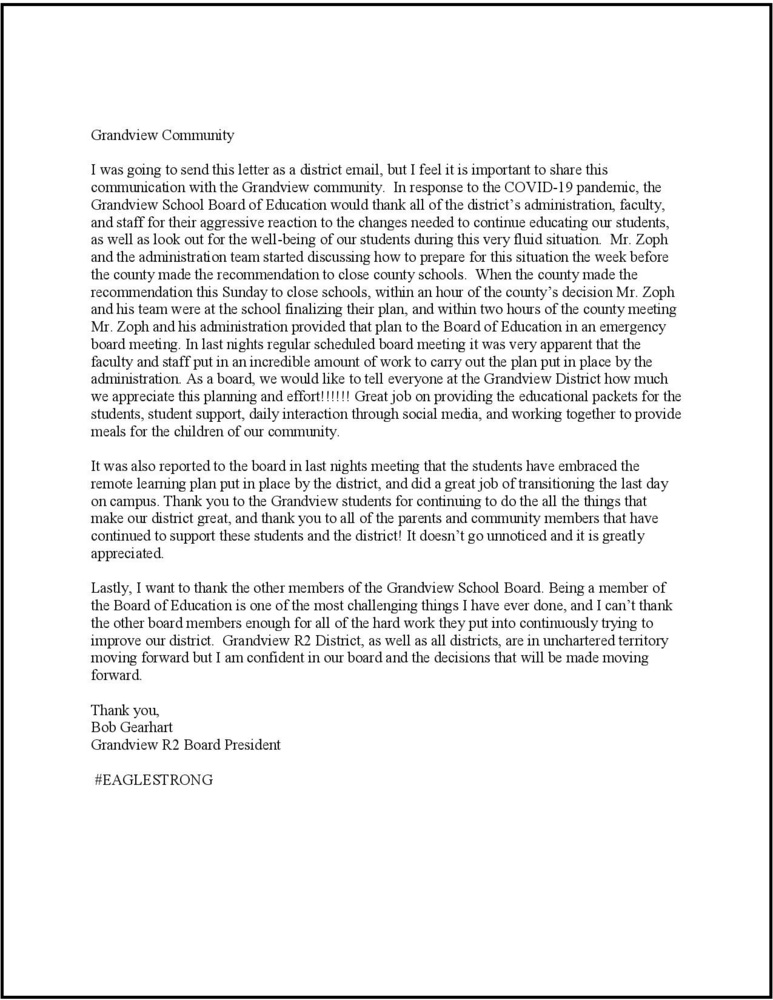 Grandview Community

I was going to send this letter as a district email, but I feel it is important to share this communication with the Grandview community. In response to the COVID-19 pandemic, the Grandview School Board of Education would thank all of the district's administration, faculty, and staff for their aggressive reaction to the changes needed to continue educating our students, as well as look out for the well-being of our students during this very fluid situation. Mr. Zoph and the administration team started discussing how to prepare for this situation the week before the county made the recommendation to close county schools. When the county made the recommendation this Sunday to close schools, within an hour of the county's decision Mr. Zoph and his team were at the school finalizing their plan, and within two hours of the county meeting Mr. Zoph and his administration provided that plan to the Board of Education in an emergency board meeting. In last nights regular scheduled board meeting it was very apparent that the faculty and staff put in an incredible amount of work to carry out the plan put in place by the administration. As a board, we would like to tell everyone at the Grandview District how much we appreciate this planning and effort!!!!!! Great job on providing the educational packets for the students, student support, daily interaction through social media, and working together to provide meals for the children of our community.

It was also reported to the board in last nights meeting that the students have embraced the remote learning plan put in place by the district, and did a great job of transitioning the last day on campus. Thank you to the Grandview students for continuing to do the all the things that make our district great, and thank you to all of the parents and community members that have continued to support these students and the district! It doesn't go unnoticed and it is greatly appreciated.

Lastly, I want to thank the other members of the Grandview School Board. Being a member of the Board of Education is one of the most challenging things I have ever done, and I can't thank the other board members enough for all of the hard work they put into continuously trying to improve our district. Grandview R2 District, as well as all districts, are in unchartered territory moving forward but I am confident in our board and the decisions that will be made moving forward.

Thank you,
Bob Gearhart
Grandview R2 Board President

#EAGLESTRONG